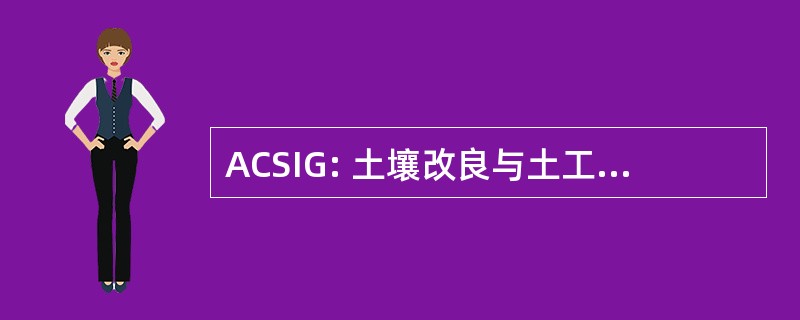 ACSIG: 土壤改良与土工...